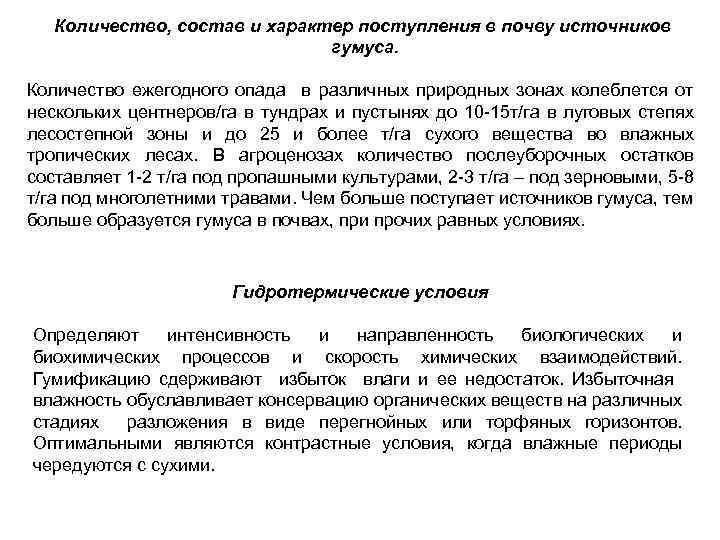 Количество, состав и характер поступления в почву источников гумуса.

Количество ежегодного опада в различных природных зонах колеблется от нескольких центнеров/га в тундрах и пустынях до 10-15т/га в луговых степях лесостепной зоны и до 25 и более т/га сухого вещества во влажных тропических лесах. В агроценозах количество послеуборочных остатков составляет 1-2 т/га под пропашными культурами, 2-3 т/га – под зерновыми, 5-8 т/га под многолетними травами. Чем больше поступает источников гумуса, тем больше образуется гумуса в почвах, при прочих равных условиях.

Гидротермические условия

Определяют интенсивность и направленность биологических и биохимических процессов и скорость химических взаимодействий. Гумификацию сдерживают избыток влаги и ее недостаток. Избыточная влажность обуславливает консервацию органических веществ на различных стадиях разложения в виде перегнойных или торфяных горизонтов. Оптимальными являются контрастные условия, когда влажные периоды чередуются с сухими.